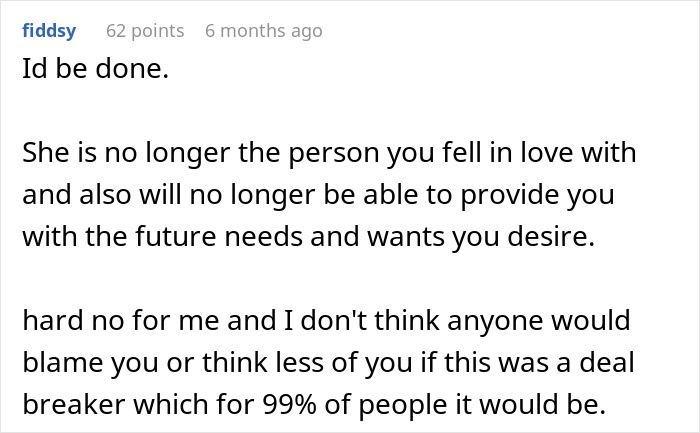 fiddsy 62 points 6 months ago

Id be done.

She is no longer the person you fell in love with and also will no longer be able to provide you with the future needs and wants you desire.

hard no for me and I don't think anyone would blame you or think less of you if this was a deal breaker which for 99% of people it would be.